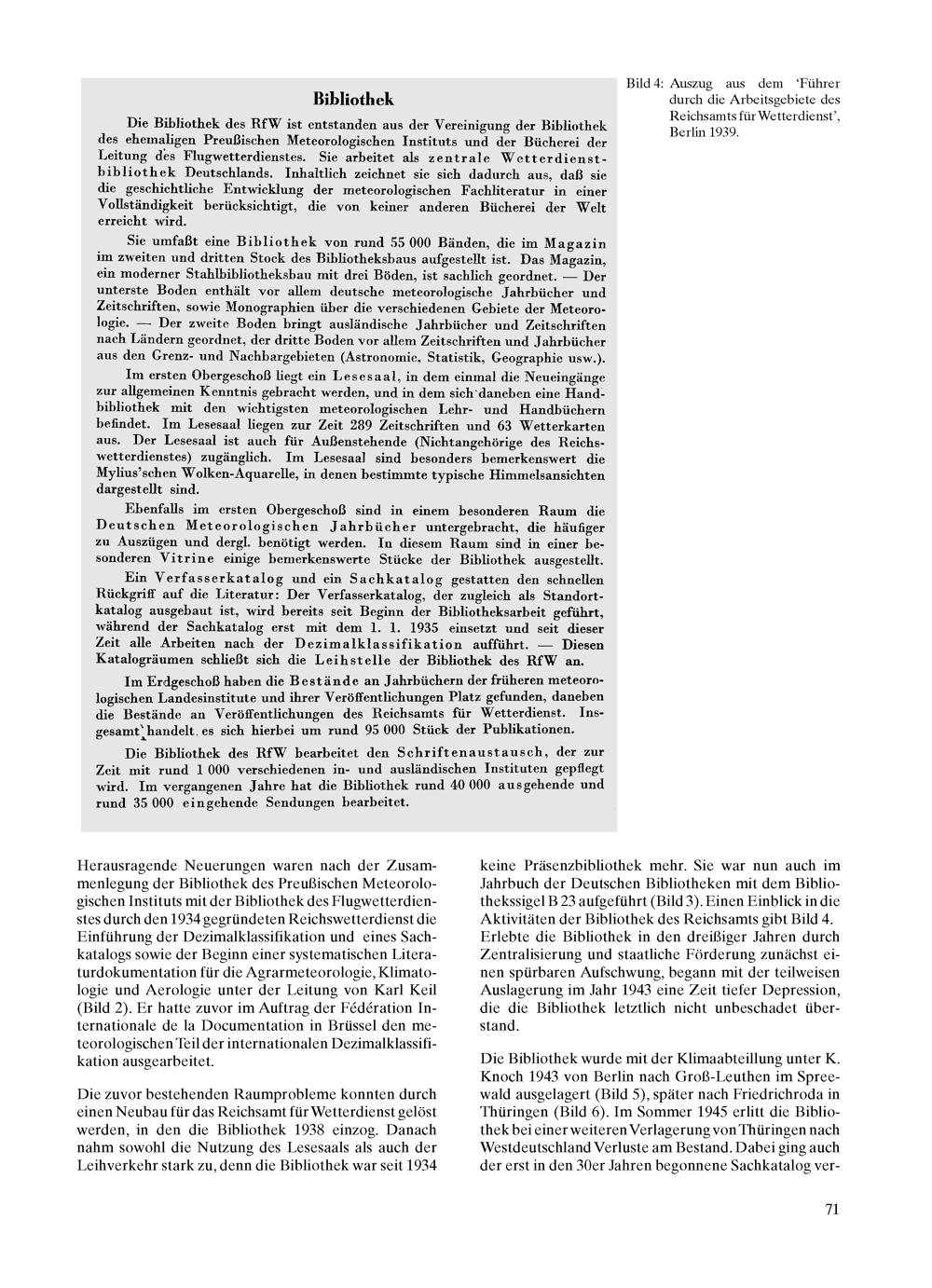 Bibliothek

Die Bibliothek des RfW ist entstanden aus der Vereinigung der Bibliothek des ehemaligen Preußischen Meteorologischen Instituts und der Bücherei der Leitung des Flugwetterdienstes. Sie arbeitet als zentrale Wetterdienstbibliothek Deutschlands. Inhaltlich zeichnet sie sich dadurch aus, daß sie die geschichtliche Entwicklung der meteorologischen Fachliteratur in einer Vollständigkeit berücksichtigt, die von keiner anderen Bücherei der Welt erreicht wird.

Sie umfaßt eine Bibliothek von rund 55 000 Bänden, die im Magazin im zweiten und dritten Stock des Bibliotheksbaus aufgestellt ist. Das Magazin, ein moderner Stahlbibliotheksbau mit drei Böden, ist sachlich geordnet. — Der unterste Boden enthält vor allem deutsche meteorologische Jahrbücher und Zeitschriften, sowie Monographien über die verschiedenen Gebiete der Meteorologie. — Der zweite Boden bringt ausländische Jahrbücher und Zeitschriften nach Ländern geordnet, der dritte Boden vor allem Zeitschriften und Jahrbücher aus den Grenz- und Nachbargebieten (Astronomie, Statistik, Geographie usw.).

Im ersten Obergeschoß liegt ein Lesesaal, in dem einmal die Neueingänge zur allgemeinen Kenntnis gebracht werden, und in dem sich daneben eine Handbibliothek mit den wichtigsten meteorologischen Lehr- und Handbüchern befindet. Im Lesesaal liegen zur Zeit 289 Zeitschriften und 63 Wetterkarten aus. Der Lesesaal ist auch für Außenstehende (Nichtangehörige des Reichswetterdienstes) zugänglich. Im Lesesaal sind besonders bemerkenswert die Mylius'schen Wolken-Aquarelle, in denen bestimmte typische Himmelsansichten dargestellt sind.

Ebenfalls im ersten Obergeschoß sind in einem besonderen Raum die Deutschen Meteorologischen Jahrbücher untergebracht, die häufiger zu Auszügen und dergl. benötigt werden. In diesem Raum sind in einer besonderen Vitrine einige bemerkenswerte Stücke der Bibliothek ausgestellt.

Ein Verfasserkatalog und ein Sachkatalog gestatten den schnellen Rückgriff auf die Literatur: Der Verfasserkatalog, der zugleich als Standortkatalog ausgebaut ist, wird bereits seit Beginn der Bibliotheksarbeit geführt, während der Sachkatalog erst mit dem 1. 1. 1935 einsetzt und seit dieser Zeit alle Arbeiten nach der Dezimalklassifikation aufführt. — Diesen Katalogräumen schließt sich die Leihstelle der Bibliothek des RfW an.

Im Erdgeschoß haben die Bestände an Jahrbüchern der früheren meteorologischen Landesinstitute und ihrer Veröffentlichungen Platz gefunden, daneben die Bestände an Veröffentlichungen des Reichsamts für Wetterdienst. Insgesamt handelt es sich hierbei um rund 95 000 Stück der Publikationen.

Die Bibliothek des RfW bearbeitet den Schriftenaustausch, der zur Zeit mit rund 1 000 verschiedenen in- und ausländischen Instituten gepflegt wird. Im vergangenen Jahre hat die Bibliothek rund 40 000 ausgehende und rund 35 000 eingehende Sendungen bearbeitet.

Bild 4: Auszug aus dem 'Führer durch die Arbeitsgebiete des Reichsamts für Wetterdienst', Berlin 1939.

Herausragende Neuerungen waren nach der Zusammenlegung der Bibliothek des Preußischen Meteorologischen Instituts mit der Bibliothek des Flugwetterdienstes durch den 1934 gegründeten Reichswetterdienst die Einführung der Dezimalklassifikation und eines Sachkatalogs sowie der Beginn einer systematischen Literaturdokumentation für die Agrarmeteorologie, Klimatologie und Aerologie unter der Leitung von Karl Keil (Bild 2). Er hatte zuvor im Auftrag der Fédération Internationale de la Documentation in Brüssel den meteorologischen Teil der internationalen Dezimalklassifikation ausgearbeitet.

Die zuvor bestehenden Raumprobleme konnten durch einen Neubau für das Reichsamt für Wetterdienst gelöst werden, in den die Bibliothek 1938 einzog. Danach nahm sowohl die Nutzung des Lesesaals als auch der Leihverkehr stark zu, denn die Bibliothek war seit 1934 keine Präsenzbibliothek mehr. Sie war nun auch im Jahrbuch der Deutschen Bibliotheken mit dem Bibliothekssigel B 23 aufgeführt (Bild 3). Einen Einblick in die Aktivitäten der Bibliothek des Reichsamts gibt Bild 4. Erlebte die Bibliothek in den dreißiger Jahren durch Zentralisierung und staatliche Förderung zunächst einen spürbaren Aufschwung, begann mit der teilweisen Auslagerung im Jahr 1943 eine Zeit tiefer Depression, die die Bibliothek letztlich nicht unbeschadet überstand.

Die Bibliothek wurde mit der Klimaabteillung unter K. Knoch 1943 von Berlin nach Groß-Leuthen im Spreewald ausgelagert (Bild 5), später nach Friedrichroda in Thüringen (Bild 6). Im Sommer 1945 erlitt die Bibliothek bei einer weiteren Verlagerung von Thüringen nach Westdeutschland Verluste am Bestand. Dabei ging auch der erst in den 30er Jahren begonnene Sachkatalog ver-

71